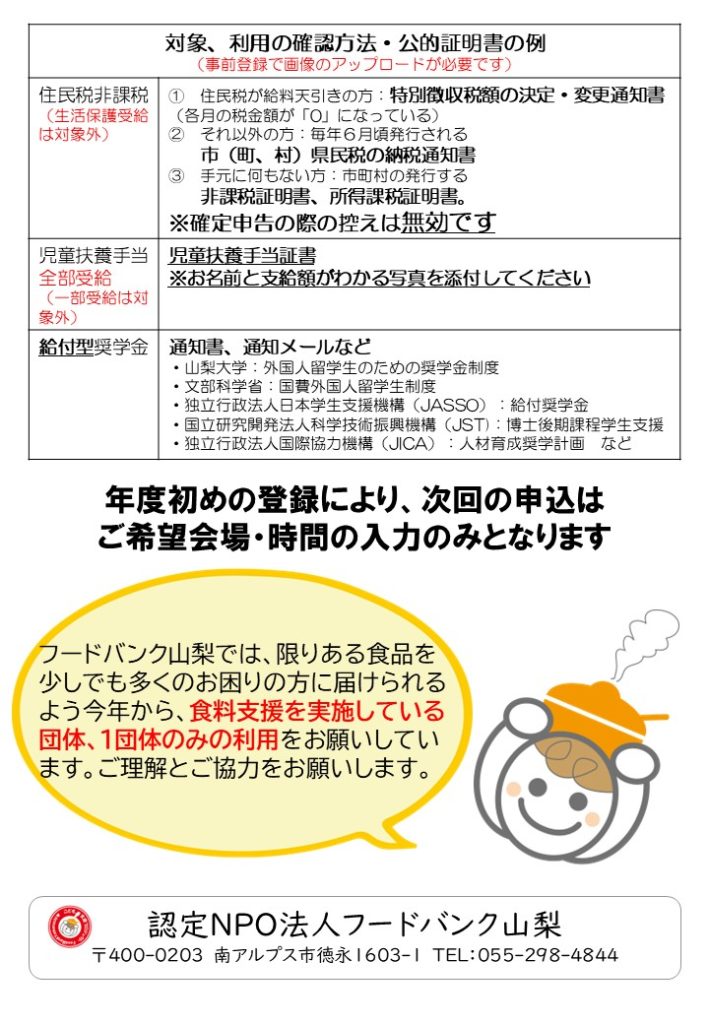 | 対象、利用の確認方法・公的証明書の例 (事前登録で画像のアップロードが必要です) | |
|---|---|
| 住民税非課税 (生活保護受給は対象外) | ① 住民税が給料天引きの方:特別徴収税額の決定・変更通知書 (各月の税金額が「0」になっている) ② それ以外の方:毎年6月頃発行される 市(町、村)県民税の納税通知書 ③ 手元に何もない方:市町村の発行する 非課税証明書、所得課税証明書。 ※確定申告の際の控えは無効です |
| 児童扶養手当 全部受給 (一部受給は対象外) | 児童扶養手当証書 ※お名前と支給額がわかる写真を添付してください |
| 給付型奨学金 | 通知書、通知メールなど ・山梨大学:外国人留学生のための奨学金制度 ・文部科学省:国費外国人留学生制度 ・独立行政法人日本学生支援機構(JASSO):給付奨学金 ・国立研究開発法人科学技術振興機構(JST):博士後期課程学生支援 ・独立行政法人国際協力機構(JICA):人材育成奨学計画 など |

年度初めの登録により、次回の申込は
ご希望会場・時間の入力のみとなります

フードバンク山梨では、限りある食品を少しでも多くのお困りの方に届けられるよう今年から、食料支援を実施している団体、1団体のみの利用をお願いしています。ご理解とご協力をお願いします。

認定NPO法人フードバンク山梨
〒400-0203 南アルプス市徳永1603-1 TEL:055-298-4844